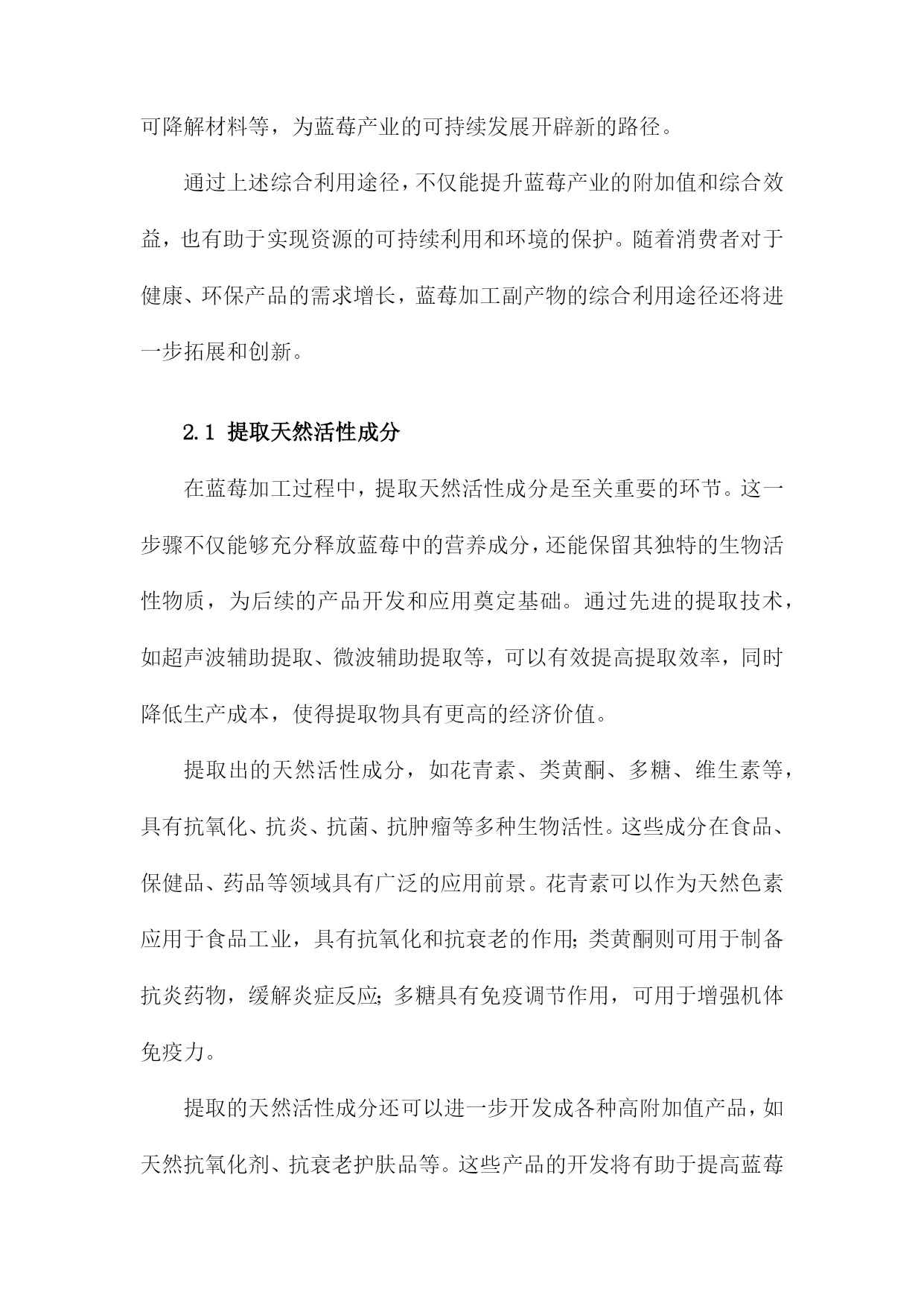 可降解材料等，为蓝莓产业的可持续发展开辟新的路径。

通过上述综合利用途径，不仅能提升蓝莓产业的附加值和综合效益，也有助于实现资源的可持续利用和环境的保护。随着消费者对于健康、环保产品的需求增长，蓝莓加工副产物的综合利用途径还将进一步拓展和创新。

2.1 提取天然活性成分

在蓝莓加工过程中，提取天然活性成分是至关重要的环节。这一步骤不仅能够充分释放蓝莓中的营养成分，还能保留其独特的生物活性物质，为后续的产品开发和应用奠定基础。通过先进的提取技术，如超声波辅助提取、微波辅助提取等，可以有效提高提取效率，同时降低生产成本，使得提取物具有更高的经济价值。

提取出的天然活性成分，如花青素、类黄酮、多糖、维生素等，具有抗氧化、抗炎、抗菌、抗肿瘤等多种生物活性。这些成分在食品、保健品、药品等领域具有广泛的应用前景。花青素可以作为天然色素应用于食品工业，具有抗氧化和抗衰老的作用；类黄酮则可用于制备抗炎药物，缓解炎症反应；多糖具有免疫调节作用，可用于增强机体免疫力。

提取的天然活性成分还可以进一步开发成各种高附加值产品，如天然抗氧化剂、抗衰老护肤品等。这些产品的开发将有助于提高蓝莓